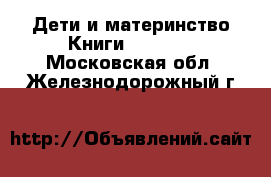 Дети и материнство
Книги
Московская обл
Железнодорожный г

http://Объявлений.сайт